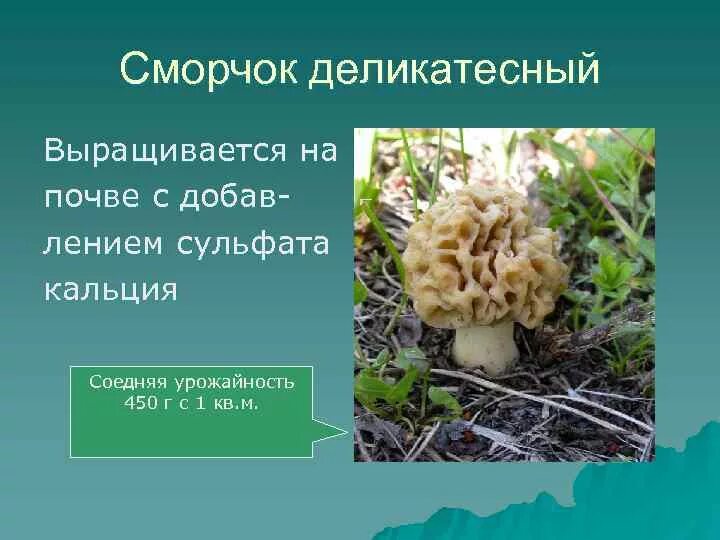 Сморчок деликатесный

Выращивается на почве с добавлением сульфата кальция

Соедняя урожайность 450 г с 1 кв.м.